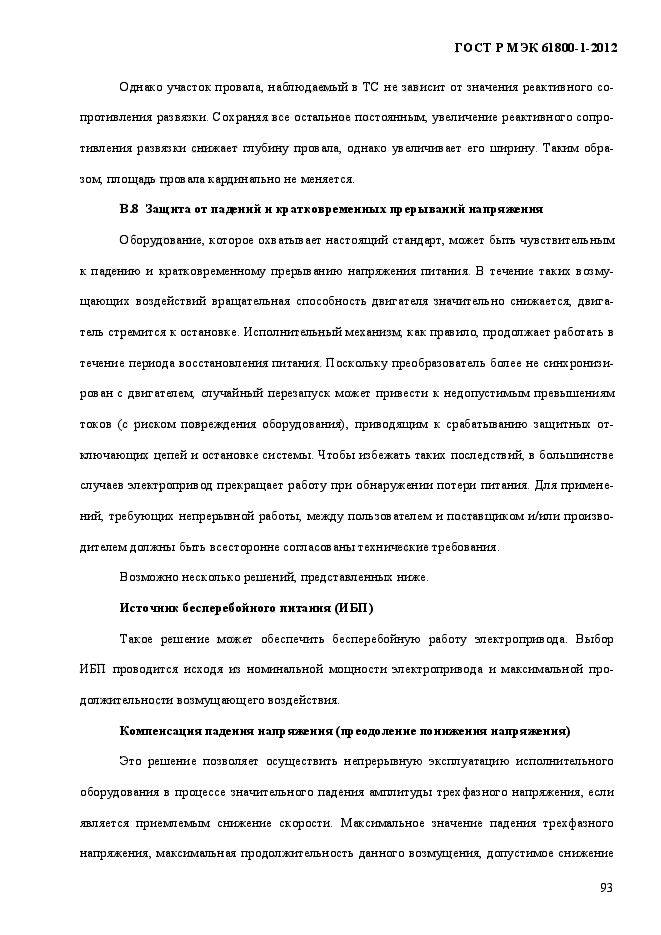 ГОСТ Р МЭК 61800-1-2012

Однако участок провала, наблюдаемый в ТС не зависит от значения реактивного сопротивления развязки. Сохраняя все остальное постоянным, увеличение реактивного сопротивления развязки снижает глубину провала, однако увеличивает его ширину. Таким образом, площадь провала кардинально не меняется.

В.8 Защита от падений и кратковременных прерываний напряжения

Оборудование, которое охватывает настоящий стандарт, может быть чувствительным к падению и кратковременному прерыванию напряжения питания. В течение таких возмущающих воздействий вращательная способность двигателя значительно снижается, двигатель стремится к остановке. Исполнительный механизм, как правило, продолжает работать в течение периода восстановления питания. Поскольку преобразователь более не синхронизирован с двигателем, случайный перезапуск может привести к недопустимым превышениям токов (с риском повреждения оборудования), приводящим к срабатыванию защитных отключающих цепей и остановке системы. Чтобы избежать таких последствий, в большинстве случаев электропривод прекращает работу при обнаружении потери питания. Для применений, требующих непрерывной работы, между пользователем и поставщиком и/или производителем должны быть всесторонне согласованы технические требования.

Возможно несколько решений, представленных ниже.

Источник бесперебойного питания (ИБП)

Такое решение может обеспечить бесперебойную работу электропривода. Выбор ИБП проводится исходя из номинальной мощности электропривода и максимальной продолжительности возмущающего воздействия.

Компенсация падения напряжения (преодоление понижения напряжения)

Это решение позволяет осуществить непрерывную эксплуатацию исполнительного оборудования в процессе значительного падения амплитуды трехфазного напряжения, если является приемлемым снижение скорости. Максимальное значение падения трехфазного напряжения, максимальная продолжительность данного возмущения, допустимое снижение

93